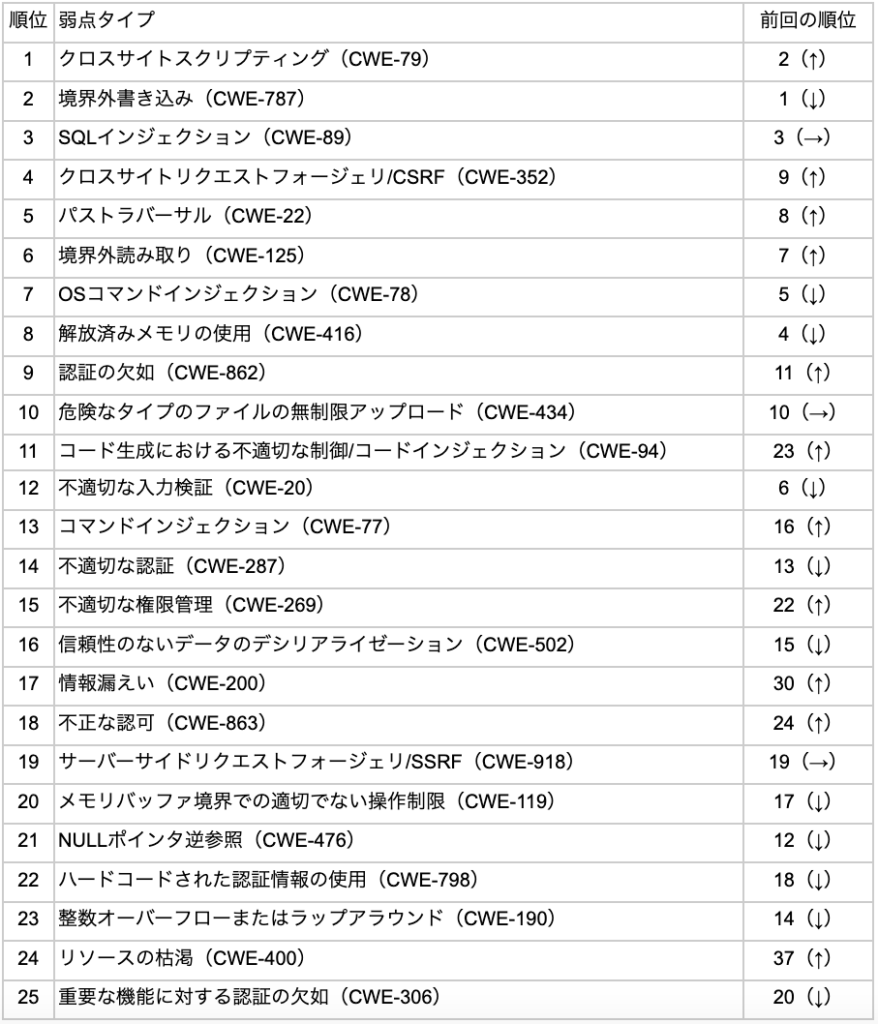 | 順位 | 弱点タイプ | 前回の順位 |
|---|---|---|
| 1 | クロスサイトスクリプティング（CWE-79） | 2（↑） |
| 2 | 境界外書き込み（CWE-787） | 1（↓） |
| 3 | SQLインジェクション（CWE-89） | 3（→） |
| 4 | クロスサイトリクエストフォージェリ/CSRF（CWE-352） | 9（↑） |
| 5 | パストラバーサル（CWE-22） | 8（↑） |
| 6 | 境界外読み取り（CWE-125） | 7（↑） |
| 7 | OSコマンドインジェクション（CWE-78） | 5（↓） |
| 8 | 解放済みメモリの使用（CWE-416） | 4（↓） |
| 9 | 認証の欠如（CWE-862） | 11（↑） |
| 10 | 危険なタイプのファイルの無制限アップロード（CWE-434） | 10（→） |
| 11 | コード生成における不適切な制御/コードインジェクション（CWE-94） | 23（↑） |
| 12 | 不適切な入力検証（CWE-20） | 6（↓） |
| 13 | コマンドインジェクション（CWE-77） | 16（↑） |
| 14 | 不適切な認証（CWE-287） | 13（↓） |
| 15 | 不適切な権限管理（CWE-269） | 22（↑） |
| 16 | 信頼性のないデータのデシリアライゼーション（CWE-502） | 15（↓） |
| 17 | 情報漏えい（CWE-200） | 30（↑） |
| 18 | 不正な認可（CWE-863） | 24（↑） |
| 19 | サーバーサイドリクエストフォージェリ/SSRF（CWE-918） | 19（→） |
| 20 | メモリバッファ境界での適切でない操作制限（CWE-119） | 17（↓） |
| 21 | NULLポインタ逆参照（CWE-476） | 12（↓） |
| 22 | ハードコードされた認証情報の使用（CWE-798） | 18（↓） |
| 23 | 整数オーバーフローまたはラップアラウンド（CWE-190） | 14（↓） |
| 24 | リソースの枯渇（CWE-400） | 37（↑） |
| 25 | 重要な機能に対する認証の欠如（CWE-306） | 20（↓） |